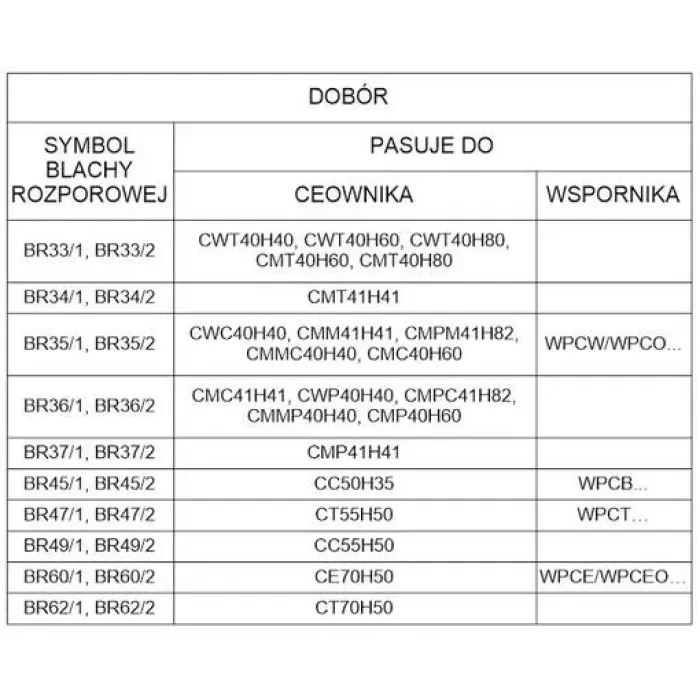 | DOBÓR | | |
|---|---|---|
| SYMBOL BLACHY ROZPOROWEJ | PASUJE DO | |
| | CEOWNIKA | WSPORNIKA |
| BR33/1, BR33/2 | CWT40H40, CWT40H60, CWT40H80, CMT40H60, CMT40H80 | |
| BR34/1, BR34/2 | CMT41H41 | |
| BR35/1, BR35/2 | CWC40H40, CMM41H41, CMPM41H82, CMMC40H40, CMC40H60 | WPCW/WPCO... |
| BR36/1, BR36/2 | CMC41H41, CWP40H40, CMPC41H82, CMMP40H40, CMP40H60 | |
| BR37/1, BR37/2 | CMP41H41 | |
| BR45/1, BR45/2 | CC50H35 | WPCB... |
| BR47/1, BR47/2 | CT55H50 | WPCT... |
| BR49/1, BR49/2 | CC55H50 | |
| BR60/1, BR60/2 | CE70H50 | WPCE/WPCEO... |
| BR62/1, BR62/2 | CT70H50 | |